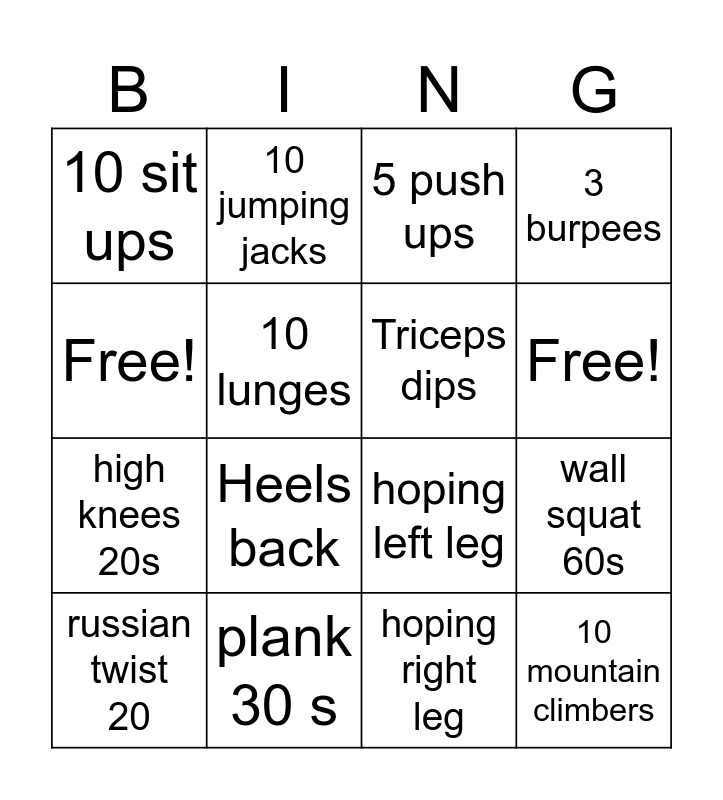 | B | I | N | G |
|---|---|---|---|
| 10 sit ups | 10 jumping jacks | 5 push ups | 3 burpees |
| Free! | 10 lunges | Triceps dips | Free! |
| high knees 20s | Heels back | hoping left leg | wall squat 60s |
| russian twist 20 | plank 30 s | hoping right leg | 10 mountain climbers |